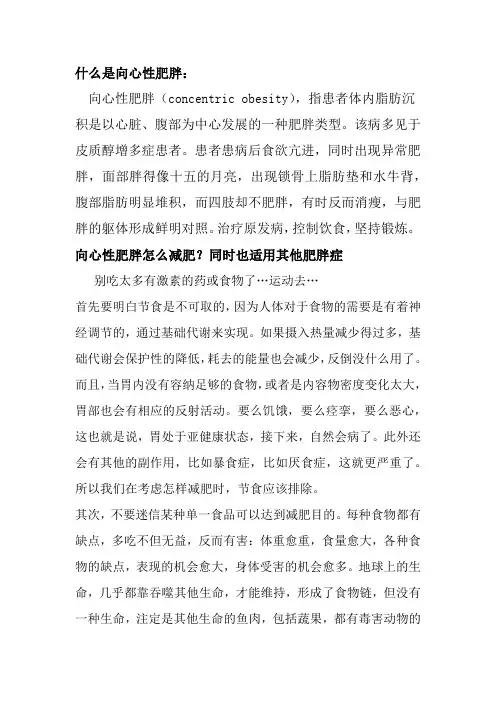 什么是向心性肥胖：

向心性肥胖（concentric obesity），指患者体内脂肪沉积是以心脏、腹部为中心发展的一种肥胖类型。该病多见于皮质醇增多症患者。患者患病后食欲亢进，同时出现异常肥胖，面部胖得像十五的月亮，出现锁骨上脂肪垫和水牛背，腹部脂肪明显堆积，而四肢却不肥胖，有时反而消瘦，与肥胖的躯体形成鲜明对照。治疗原发病，控制饮食，坚持锻炼。

向心性肥胖怎么减肥？同时也适用其他肥胖症

别吃太多有激素的药或食物了…运动去…

首先要明白节食是不可取的，因为人体对于食物的需要是有着神经调节的，通过基础代谢来实现。如果摄入热量减少得过多，基础代谢会保护性的降低，耗去的能量也会减少，反倒没什么用了。而且，当胃内没有容纳足够的食物，或者是内容物密度变化太大，胃部也会有相应的反射活动。要么饥饿，要么痉挛，要么恶心，这也就是说，胃处于亚健康状态，接下来，自然会病了。此外还会有其他的副作用，比如暴食症，比如厌食症，这就更严重了。所以我们在考虑怎样减肥时，节食应该排除。

其次，不要迷信某种单一食品可以达到减肥目的。每种食物都有缺点，多吃不但无益，反而有害：体重愈重，食量愈大，各种食物的缺点，表现的机会愈大，身体受害的机会愈多。地球上的生命，几乎都靠吞噬其他生命，才能维持，形成了食物链，但没有一种生命，注定是其他生命的鱼肉，包括蔬果，都有毒害动物的